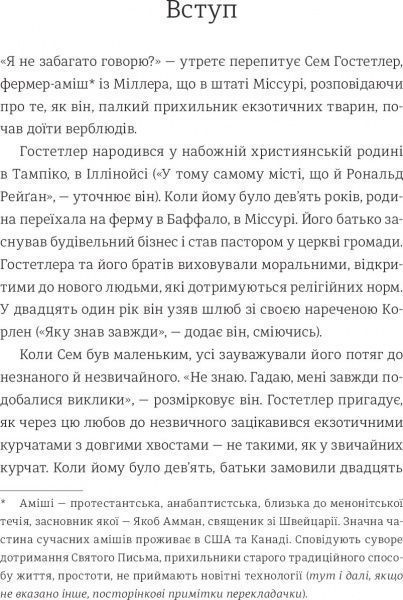 Вступ

«Я не забагато говорю?» — утретє перепитує Сем Гостетлер, фермер-аміш* із Міллера, що в штаті Міссурі, розповідаючи про те, як він, палкий прихильник екзотичних тварин, почав доїти верблюдів.

Гостетлер народився у набожній християнській родині в Тампіко, в Іллінойсі («У тому самому місті, що й Рональд Рейґан», — уточнює він). Коли йому було дев'ять років, родина переїхала на ферму в Баффало, в Міссурі. Його батько заснував будівельний бізнес і став пастором у церкві громади. Гостетлера та його братів виховували моральними, відкритими до нового людьми, які дотримуються релігійних норм. У двадцять один рік він узяв шлюб зі своєю нареченою Корлен («Яку знав завжди», — додає він, сміючись).

Коли Сем був маленьким, усі зауважували його потяг до незнаного й незвичайного. «Не знаю. Гадаю, мені завжди подобалися виклики», — розмірковує він. Гостетлер пригадує, як через цю любов до незвичного зацікавився екзотичними курчатами з довгими хвостами — не такими, як у звичайних курчат. Коли йому було дев'ять, батьки замовили двадцять

* Аміші — протестантська, анабаптистська, близька до менонітської течія, засновник якої — Якоб Амман, священик зі Швейцарії. Значна частина сучасних амішів проживає в США та Канаді. Сповідують суворе дотримання Святого Письма, прихильники старого традиційного способу життя, простоти, не приймають новітні технології (тут і далі, якщо не вказано інше, посторінкові примітки перекладачки).